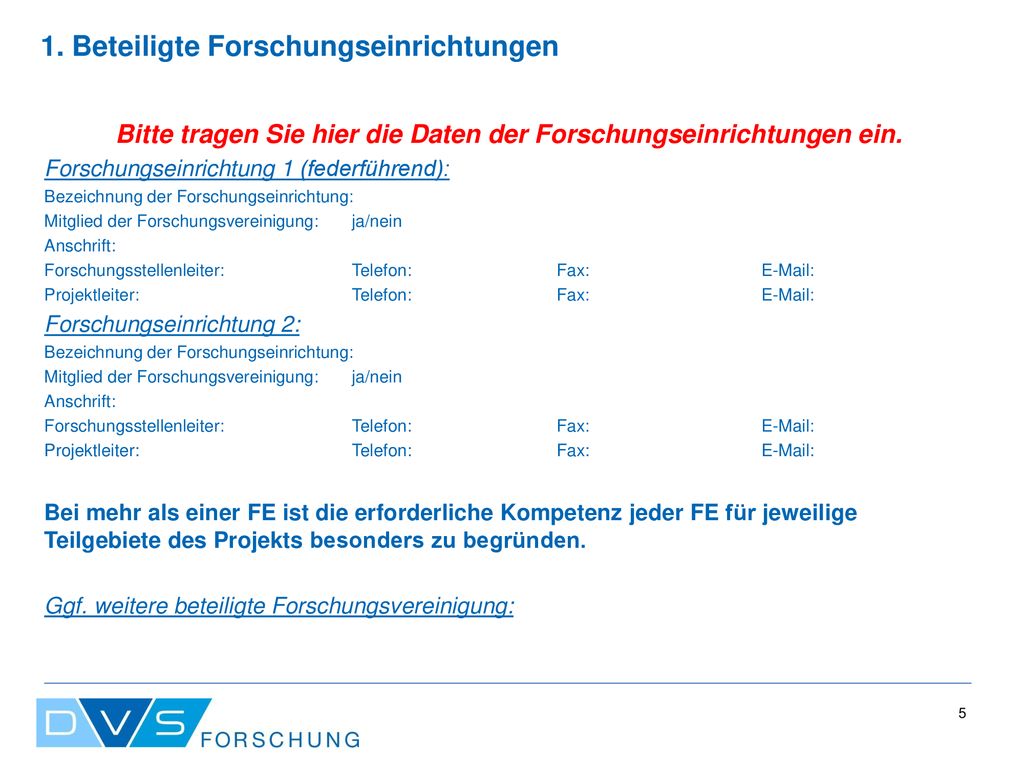 1. Beteiligte Forschungseinrichtungen

Bitte tragen Sie hier die Daten der Forschungseinrichtungen ein.

Forschungseinrichtung 1 (federführend):
Bezeichnung der Forschungseinrichtung:
Mitglied der Forschungsvereinigung: ja/nein
Anschrift:
Forschungsstellenleiter: Telefon: Fax: E-Mail:
Projektleiter: Telefon: Fax: E-Mail:

Forschungseinrichtung 2:
Bezeichnung der Forschungseinrichtung:
Mitglied der Forschungsvereinigung: ja/nein
Anschrift:
Forschungsstellenleiter: Telefon: Fax: E-Mail:
Projektleiter: Telefon: Fax: E-Mail:

Bei mehr als einer FE ist die erforderliche Kompetenz jeder FE für jeweilige Teilgebiete des Projekts besonders zu begründen.

Ggf. weitere beteiligte Forschungsvereinigung:

DVS FORSCHUNG

5